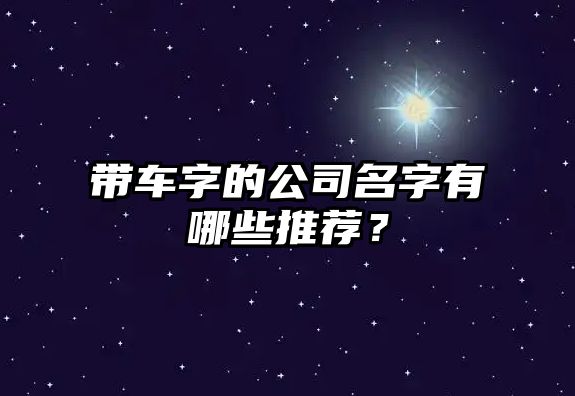 带车字的公司名字有哪些推荐？